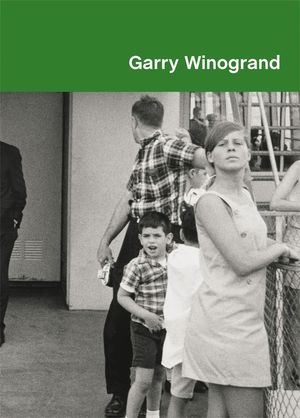 Garry Winogrand